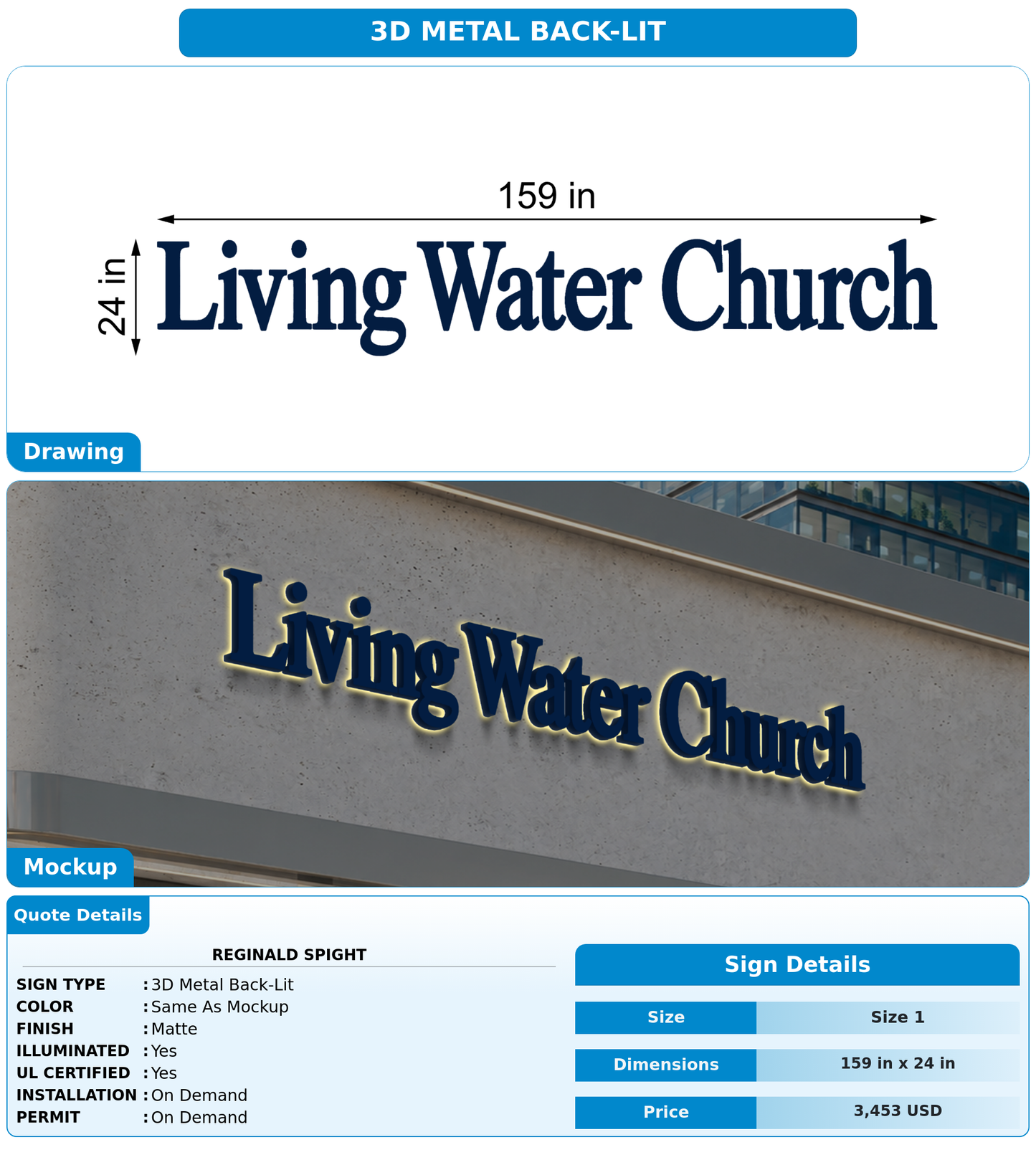 3D METAL BACK-LIT

159 in

24 in

Living Water Church

Drawing

Living Water Church

Mockup

Quote Details

REGINALD SPIGHT

SIGN TYPE : 3D Metal Back-Lit
COLOR : Same As Mockup
FINISH : Matte
ILLUMINATED : Yes
UL CERTIFIED : Yes
INSTALLATION : On Demand
PERMIT : On Demand

Sign Details

| Size | Size 1 |
|---|---|
| Dimensions | 159 in x 24 in |
| Price | 3,453 USD |